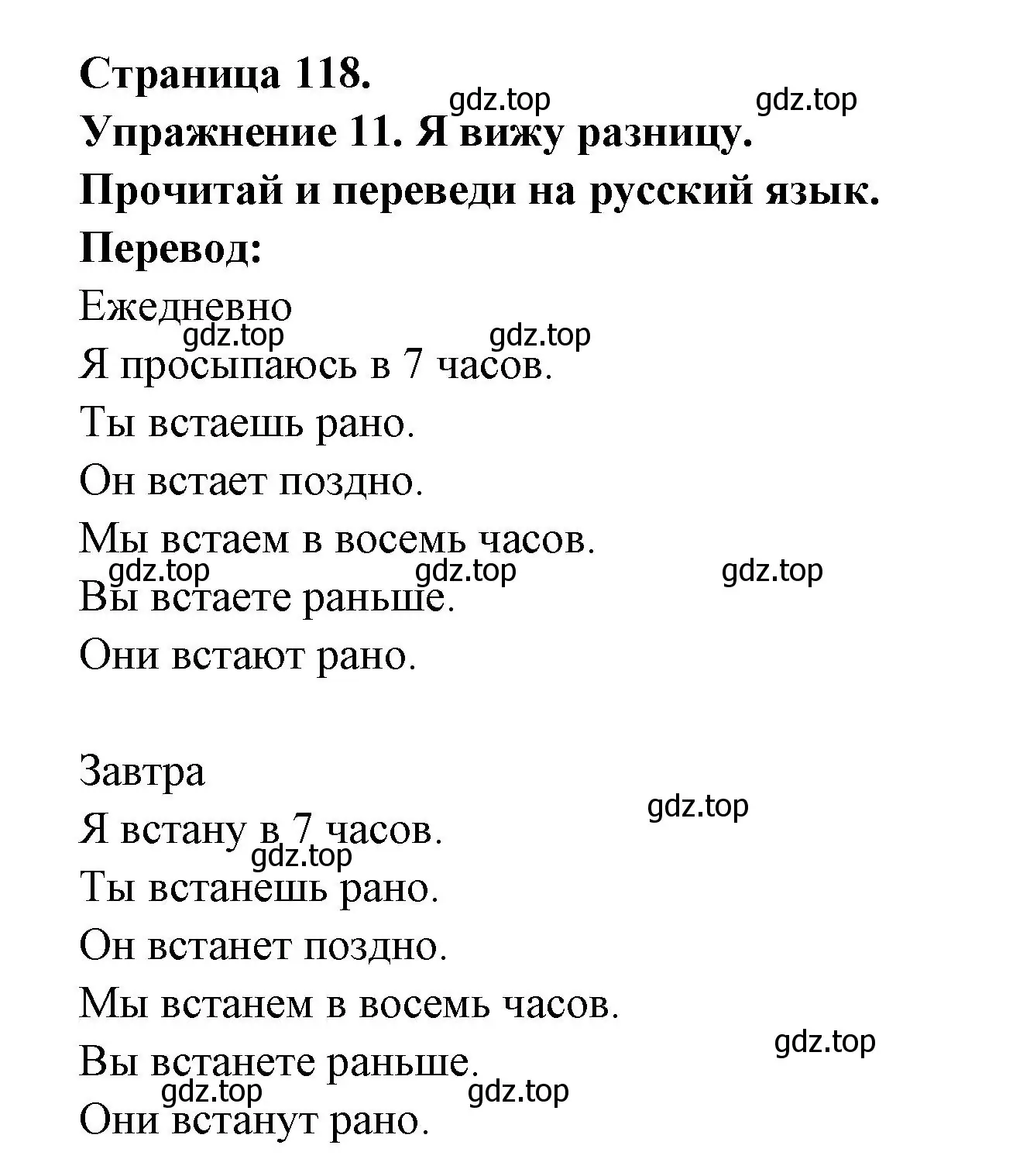 Страница 118.
gdz.top gdz.top
Упражнение 11. Я вижу разницу.
Прочитай и переведи на русский язык.
Перевод:

Ежедневно
gdz.top gdz.top
Я просыпаюсь в 7 часов.
Ты встаешь рано.
Он встает поздно.
Мы встаем в восемь часов.
gdz.top gdz.top gdz.top
Вы встаете раньше.
Они встают рано.

Завтра
gdz.top
Я встану в 7 часов.
gdz.top
Ты встанешь рано.
Он встанет поздно.
Мы встанем в восемь часов.
gdz.top
Вы встанете раньше.
gdz.top gdz.top
Они встанут рано.